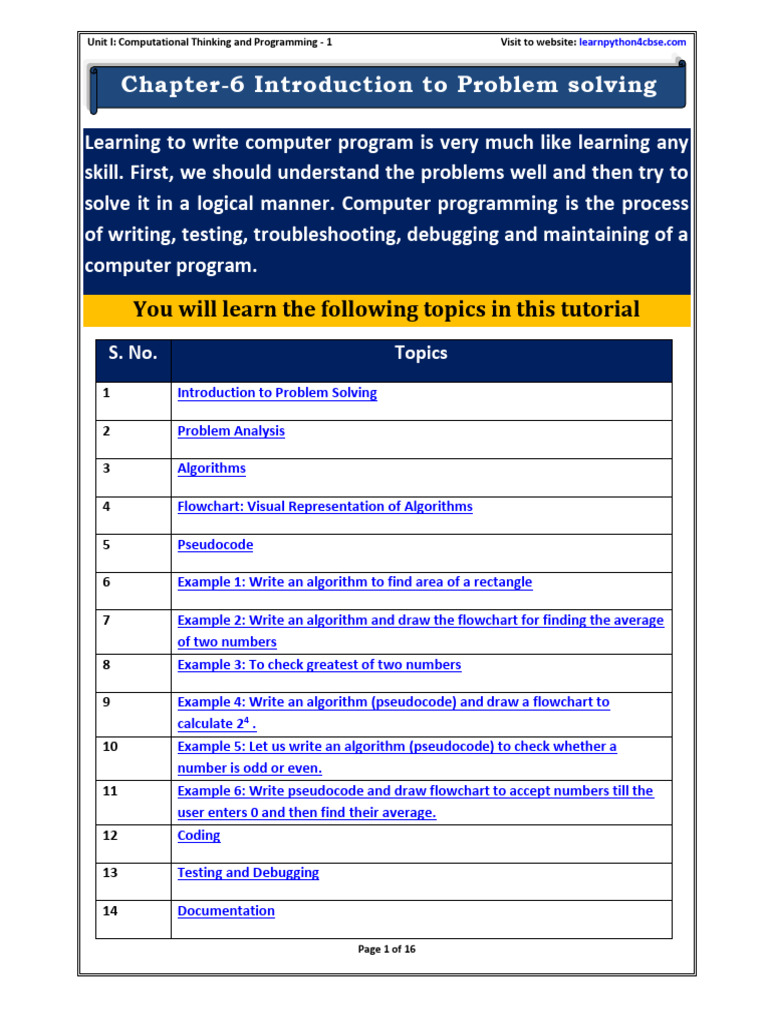 Unit I: Computational Thinking and Programming - 1

Visit to website: learnpython4cbse.com

Chapter-6 Introduction to Problem solving

Learning to write computer program is very much like learning any skill. First, we should understand the problems well and then try to solve it in a logical manner. Computer programming is the process of writing, testing, troubleshooting, debugging and maintaining of a computer program.

You will learn the following topics in this tutorial

| S. No. | Topics |
|---|---|
| 1 | Introduction to Problem Solving |
| 2 | Problem Analysis |
| 3 | Algorithms |
| 4 | Flowchart: Visual Representation of Algorithms |
| 5 | Pseudocode |
| 6 | Example 1: Write an algorithm to find area of a rectangle |
| 7 | Example 2: Write an algorithm and draw the flowchart for finding the average of two numbers |
| 8 | Example 3: To check greatest of two numbers |
| 9 | Example 4: Write an algorithm (pseudocode) and draw a flowchart to calculate $2^4$ . |
| 10 | Example 5: Let us write an algorithm (pseudocode) to check whether a number is odd or even. |
| 11 | Example 6: Write pseudocode and draw flowchart to accept numbers till the user enters 0 and then find their average. |
| 12 | Coding |
| 13 | Testing and Debugging |
| 14 | Documentation |

Page 1 of 16